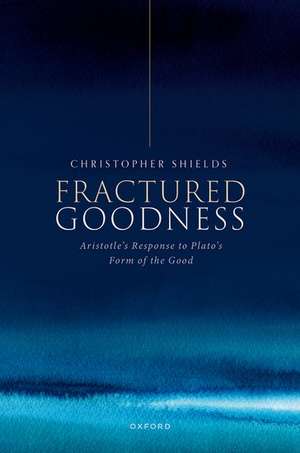 CHRISTOPHER SHIELDS

FRACTURED GOODNESS

Aristotle's Response to Plato's Form of the Good

OXFORD